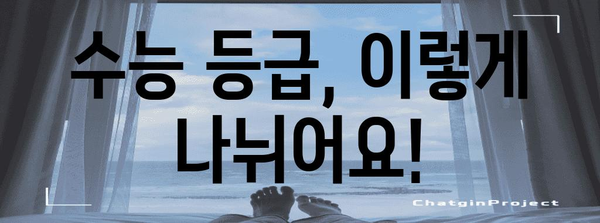 수능 등급, 이렇게 나뉘어요!

ChatginProject